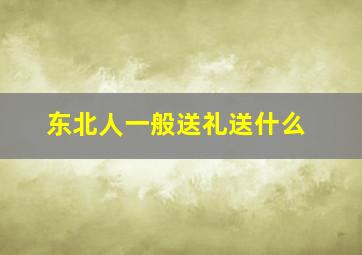 东北人一般送礼送什么